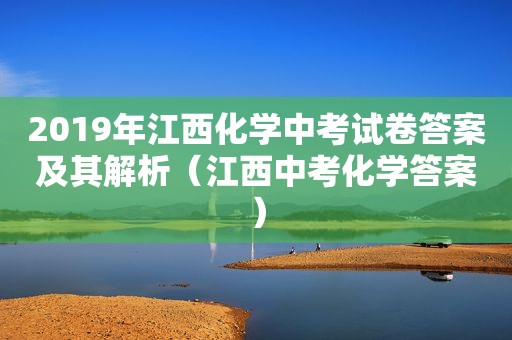 2019年江西化学中考试卷答案及其解析（江西中考化学答案）